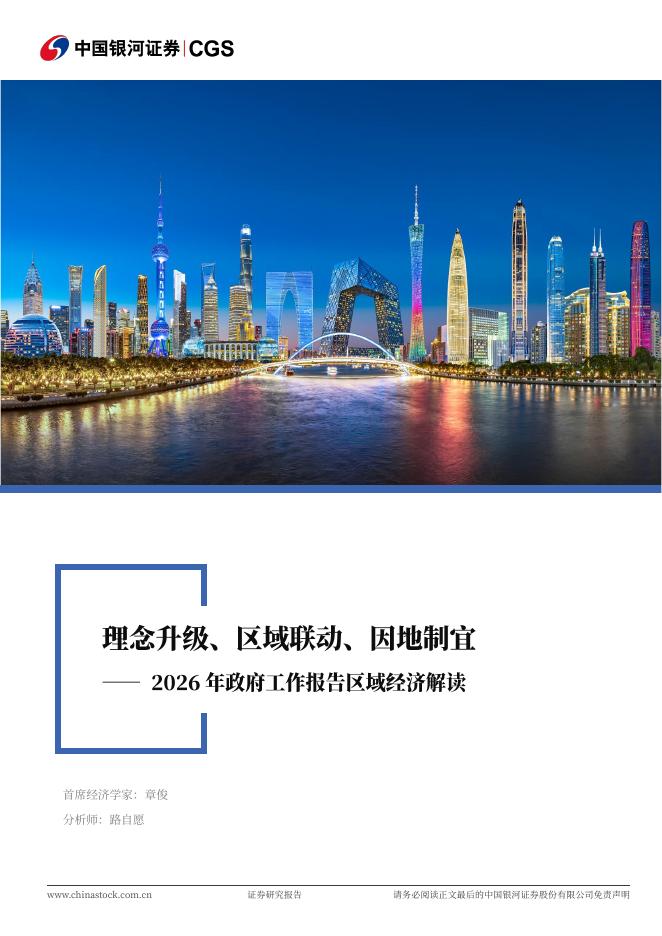 中国银河证券 | CGS

理念升级、区域联动、因地制宜

—— 2026 年政府工作报告区域经济解读

首席经济学家：章俊

分析师：路自愿

www.chinastock.com.cn 证券研究报告 请务必阅读正文最后的中国银河证券股份有限公司免责声明